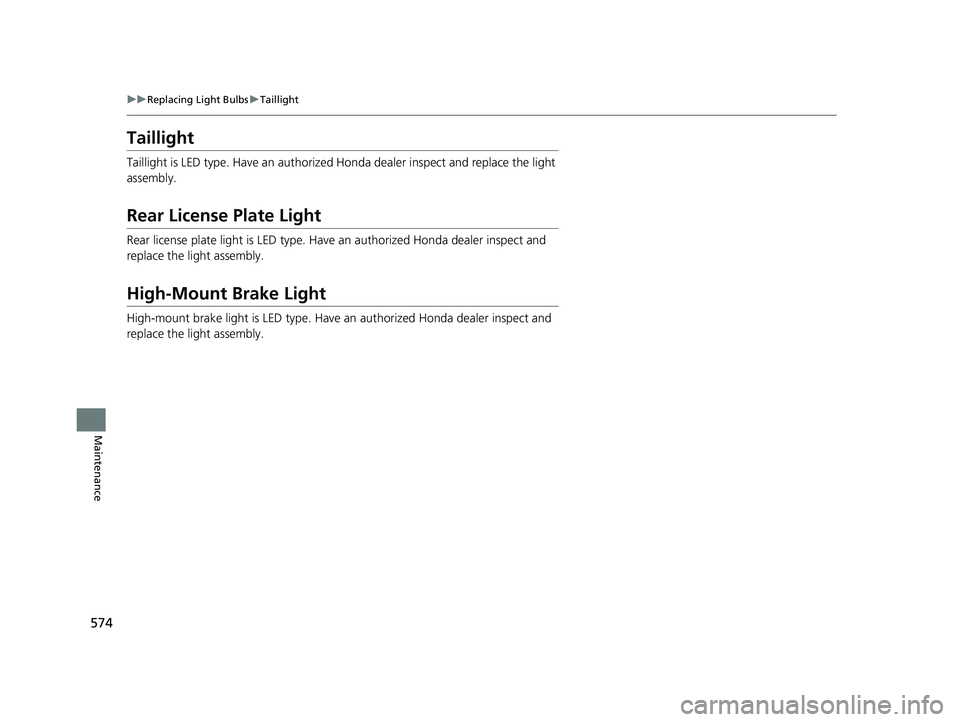 ▶▶Replacing Light Bulbs▶Taillight

Taillight

Taillight is LED type. Have an authorized Honda dealer inspect and replace the light assembly.

Rear License Plate Light

Rear license plate light is LED type. Have an authorized Honda dealer inspect and replace the light assembly.

High-Mount Brake Light

High-mount brake light is LED type. Have an authorized Honda dealer inspect and replace the light assembly.

Maintenance

574

carmanualsonline.info